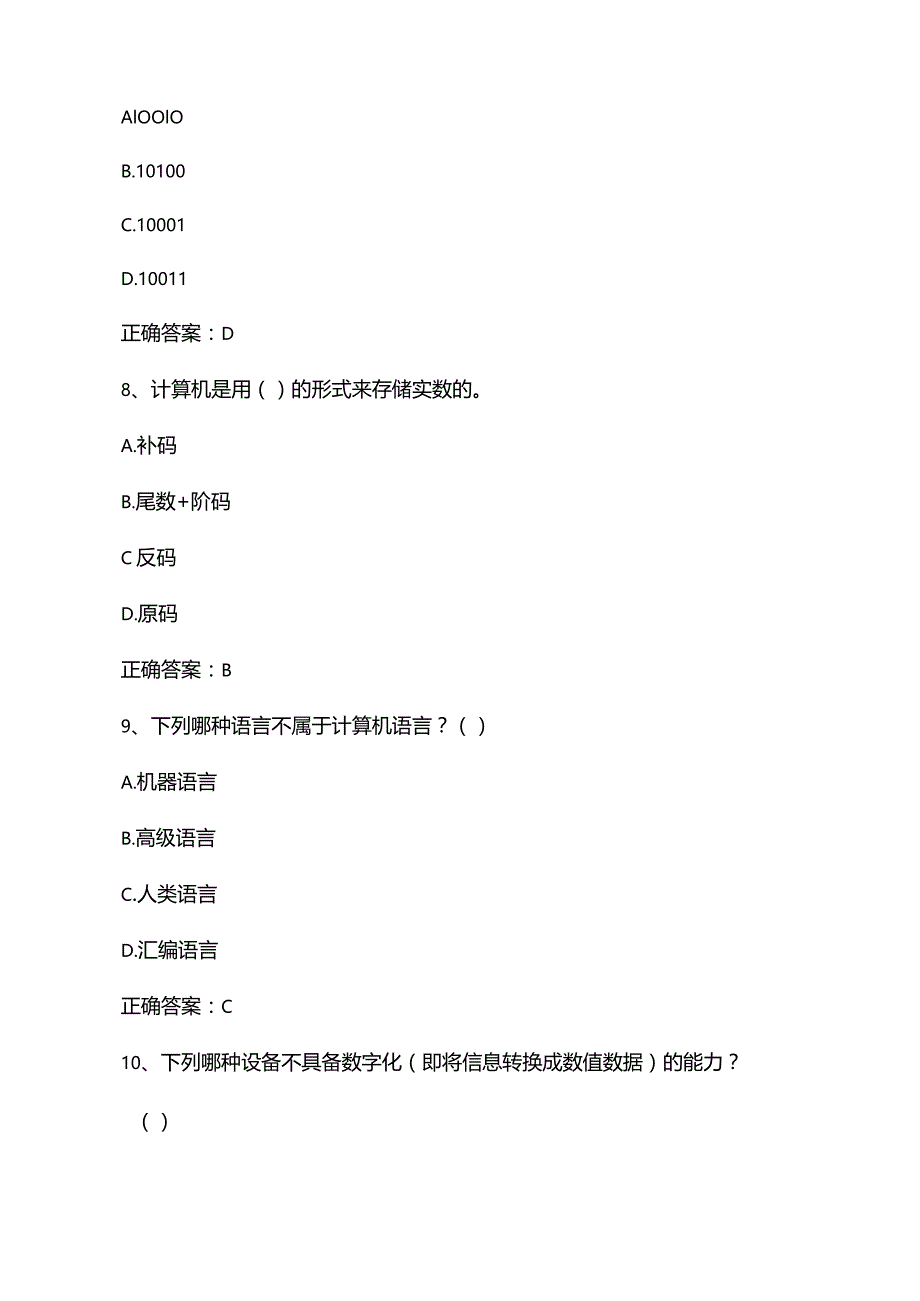 AIOOIO

B.10100

C.10001

D.10011

正确答案：D

8、计算机是用（ ）的形式来存储实数的。

A.补码

B.尾数+阶码

C 反码

D.原码

正确答案：B

9、下列哪种语言不属于计算机语言？（ ）

A.机器语言

B.高级语言

C.人类语言

D.汇编语言

正确答案：C

10、下列哪种设备不具备数字化（即将信息转换成数值数据）的能力？

（ ）